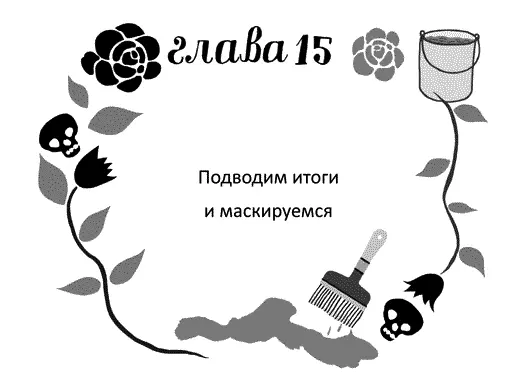 глава 15

Подводим итоги
и маскируемся